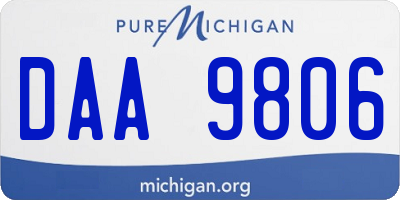 PURE MICHIGAN

DAA 9806

michigan.org